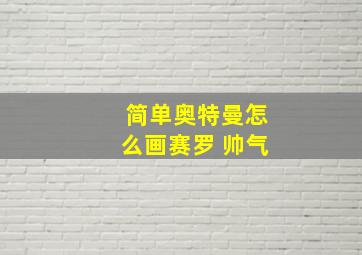 简单奥特曼怎么画赛罗 帅气